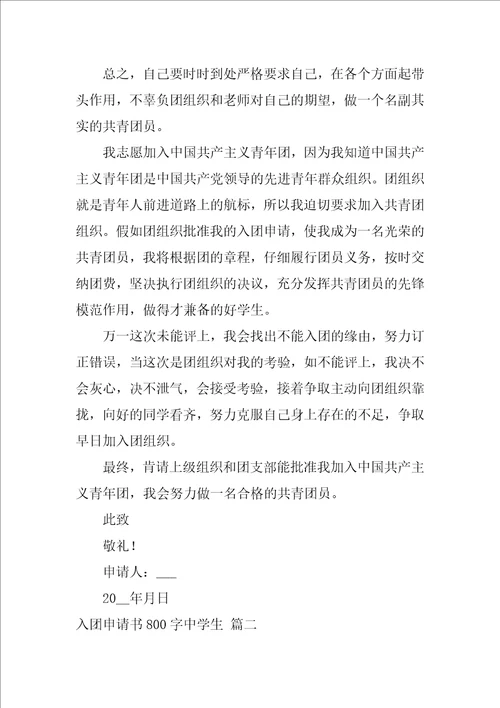 总之，自己要时时到处严格要求自己，在各个方面起带头作用，不辜负团组织和老师对自己的期望，做一个名副其实的共青团员。

我志愿加入中国共产主义青年团，因为我知道中国共产主义青年团是中国共产党领导的先进青年群众组织。团组织就是青年人前进道路上的航标，所以我迫切要求加入共青团组织。假如团组织批准我的入团申请，使我成为一名光荣的共青团员，我将根据团的章程，仔细履行团员义务，按时交纳团费，坚决执行团组织的决议，充分发挥共青团员的先锋模范作用，做得才兼备的好学生。

万一这次未能评上，我会找出不能入团的缘由，努力订正错误，当这次是团组织对我的考验，如不能评上，我决不会灰心，决不泄气，会接受考验，接着争取主动向团组织靠拢，向好的同学看齐，努力克服自己身上存在的不足，争取早日加入团组织。

最终，肯请上级组织和团支部能批准我加入中国共产主义青年团，我会努力做一名合格的共青团员。

此致

敬礼！

申请人：___

20__年月日

入团申请书 800 字中学生 篇二